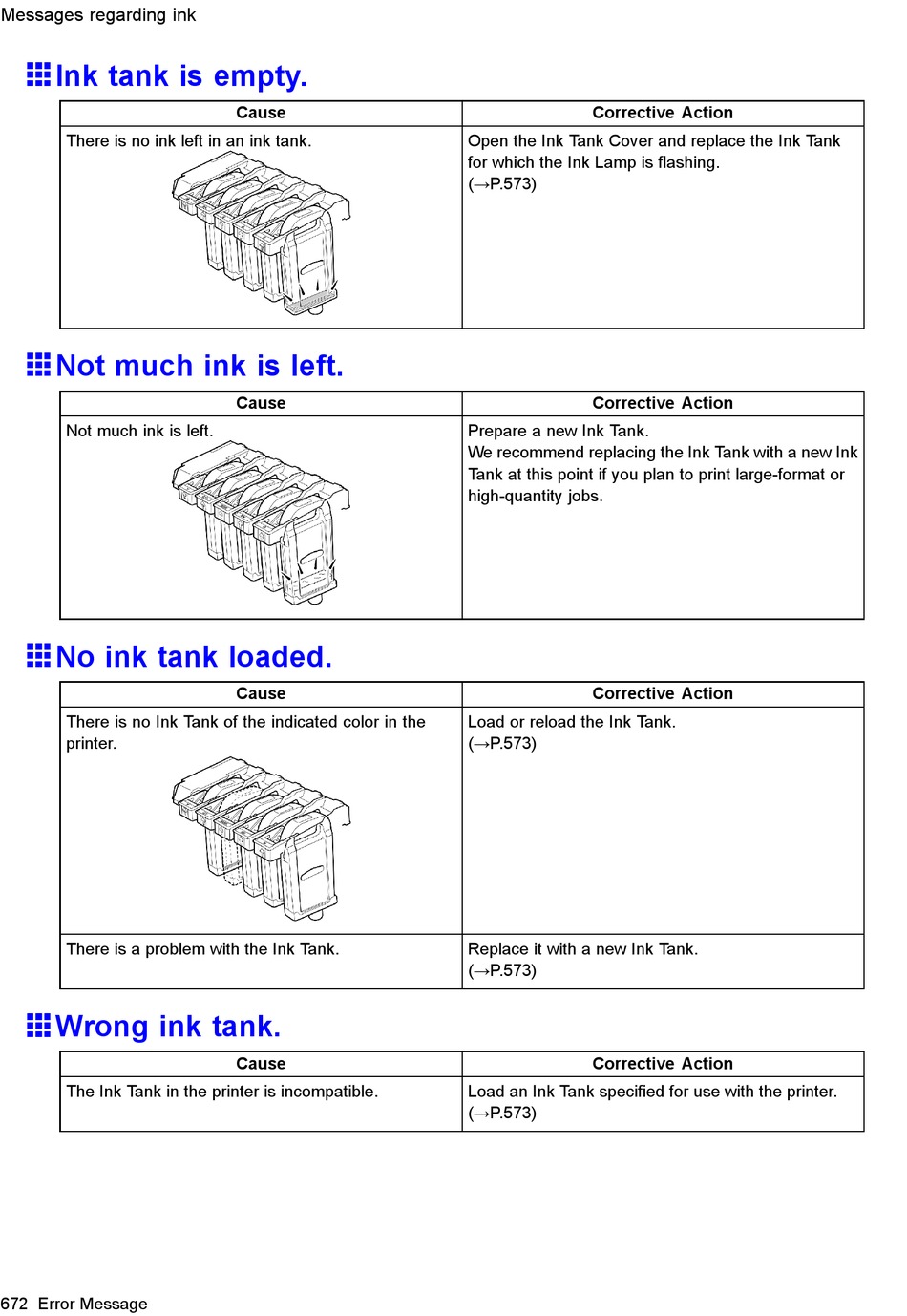 Messages regarding ink

Ink tank is empty.

| Cause | Corrective Action |
|---|---|
| There is no ink left in an ink tank. | Open the Ink Tank Cover and replace the Ink Tank for which the Ink Lamp is flashing. (→P.573) |

Not much ink is left.

| Cause | Corrective Action |
|---|---|
| Not much ink is left. | Prepare a new Ink Tank. We recommend replacing the Ink Tank with a new Ink Tank at this point if you plan to print large-format or high-quantity jobs. |

No ink tank loaded.

| Cause | Corrective Action |
|---|---|
| There is no Ink Tank of the indicated color in the printer. | Load or reload the Ink Tank. (→P.573) |
| There is a problem with the Ink Tank. | Replace it with a new Ink Tank. (→P.573) |

Wrong ink tank.

| Cause | Corrective Action |
|---|---|
| The Ink Tank in the printer is incompatible. | Load an Ink Tank specified for use with the printer. (→P.573) |

672 Error Message